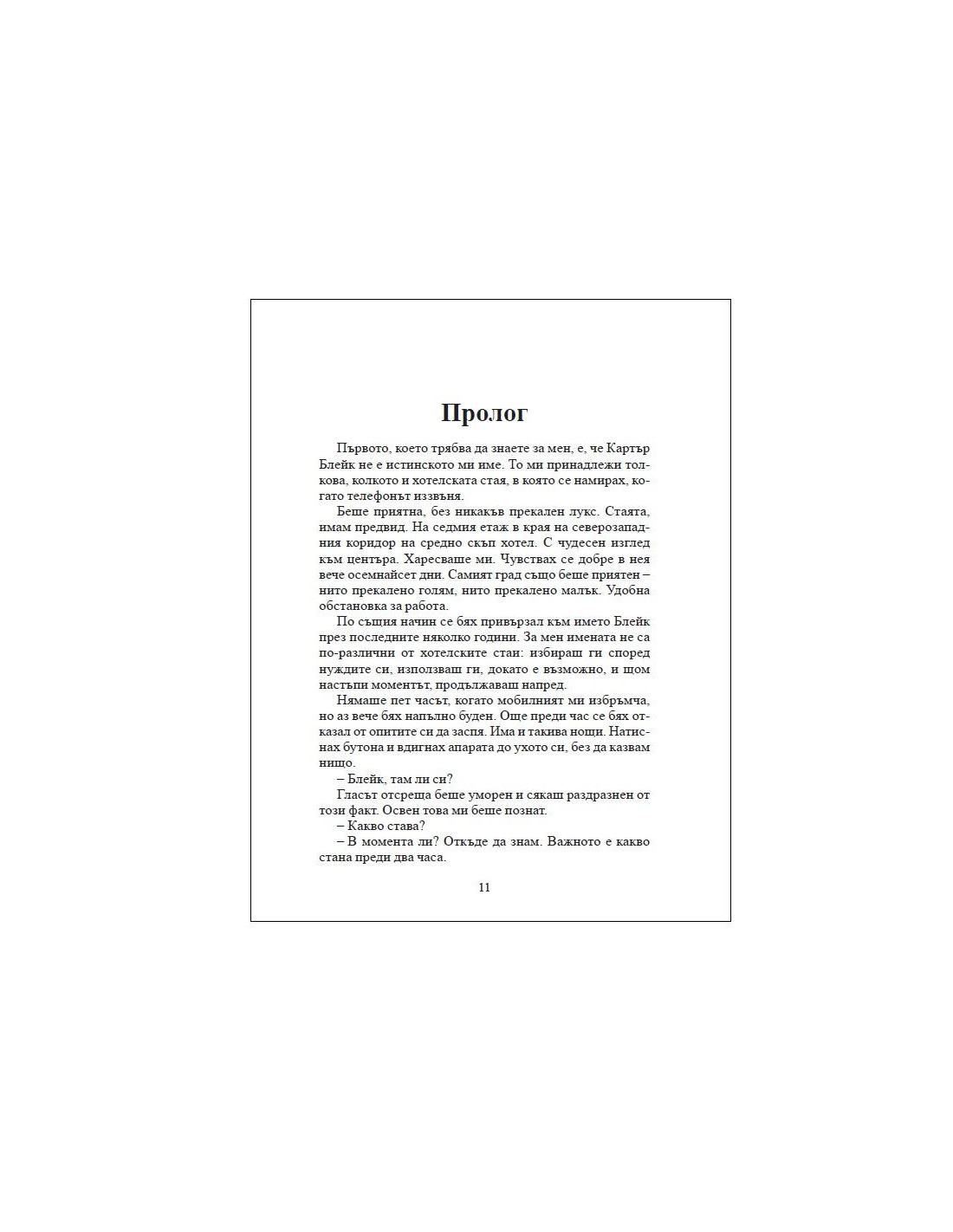 Пролог

Първото, което трябва да знаете за мен, е, че Картър Блейк не е истинското ми име. То ми принадлежи толкова, колкото и хотелската стая, в която се намирах, когато телефонът иззвъня.

Беше приятна, без никакъв прекален лукс. Стаята, имам предвид. На седмия етаж в края на северозападния коридор на средно скъп хотел. С чудесен изглед към центъра. Харесваше ми. Чувствах се добре в нея вече осемнайсет дни. Самият град също беше приятен – нито прекалено голям, нито прекалено малък. Удобна обстановка за работа.

По същия начин се бях привързал към името Блейк през последните няколко години. За мен имената не са по-различни от хотелските стаи: избираш ги според нуждите си, използваш ги, докато е възможно, и щом настъпи моментът, продължаваш напред.

Нямаше пет часът, когато мобилният ми избръмча, но аз вече бях напълно буден. Още преди час се бях отказал от опитите си да заспя. Има и такива нощи. Натиснах бутона и вдигнах апарата до ухото си, без да казвам нищо.

– Блейк, там ли си?

Гласът отсреща беше уморен и сякаш раздразнен от този факт. Освен това ми беше познат.

– Какво става?

– В момента ли? Откъде да знам. Важното е какво стана преди два часа.

11